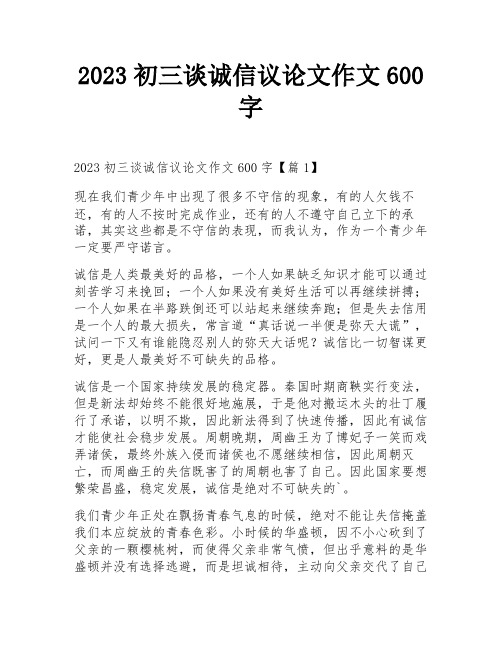 2023 初三谈诚信议论文作文 600 字

2023 初三谈诚信议论文作文 600 字【篇 1】

现在我们青少年中出现了很多不守信的现象，有的人欠钱不还，有的人不按时完成作业，还有的人不遵守自己立下的承诺，其实这些都是不守信的表现，而我认为，作为一个青少年一定要严守诺言。

诚信是人类最美好的品格，一个人如果缺乏知识才能可以通过刻苦学习来挽回；一个人如果没有美好生活可以再继续拼搏；一个人如果在半路跌倒还可以站起来继续奔跑；但是失去信用是一个人的最大损失，常言道“真话说一半便是弥天大谎”，试问一下又有谁能隐忍别人的弥天大话呢？诚信比一切智谋更好，更是人最美好不可缺失的品格。

诚信是一个国家持续发展的稳定器。秦国时期商鞅实行变法，但是新法却始终不能很好地施展，于是他对搬运木头的壮丁履行了承诺，以明不欺，因此新法得到了快速传播，因此有诚信才能使社会稳步发展。周朝晚期，周幽王为了博妃子一笑而戏弄诸侯，最终外族入侵而诸侯也不愿继续相信，因此周朝灭亡，而周幽王的失信既害了的周朝也害了自己。因此国家要想繁荣昌盛，稳定发展，诚信是绝对不可缺失的`。

我们青少年正处在飘扬青春气息的时候，绝对不能让失信掩盖我们本应绽放的青春色彩。小时候的华盛顿，因不小心砍到了父亲的一颗樱桃树，而使得父亲非常气愤，但出乎意料的是华盛顿并没有选择逃避，而是坦诚相待，主动向父亲交代了自己